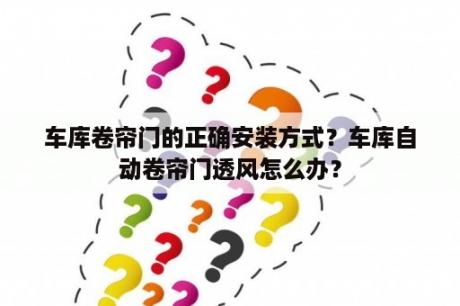 车库卷帘门的正确安装方式？车库自动卷帘门透风怎么办？